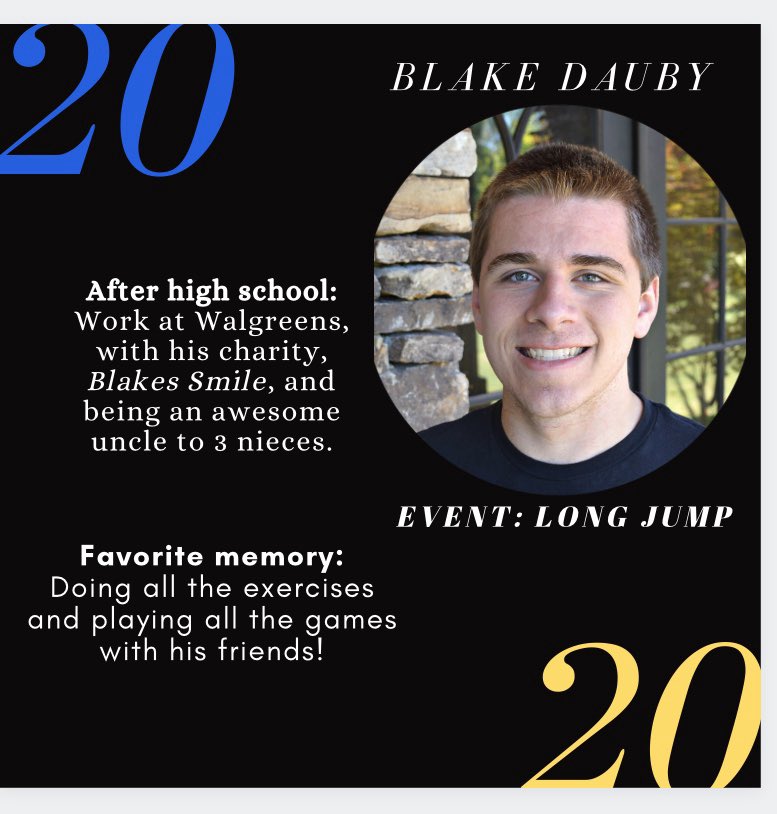 20

BLAKE DAUBY

After high school:
Work at Walgreens, with his charity, Blakes Smile, and being an awesome uncle to 3 nieces.

EVENT: LONG JUMP

Favorite memory:
Doing all the exercises and playing all the games with his friends!

20